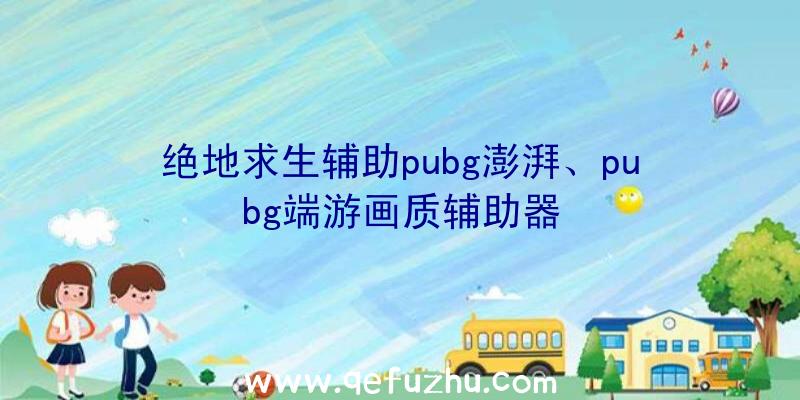 绝地求生辅助pubg澎湃、pubg端游画质辅助器

www.qefuzhu.com